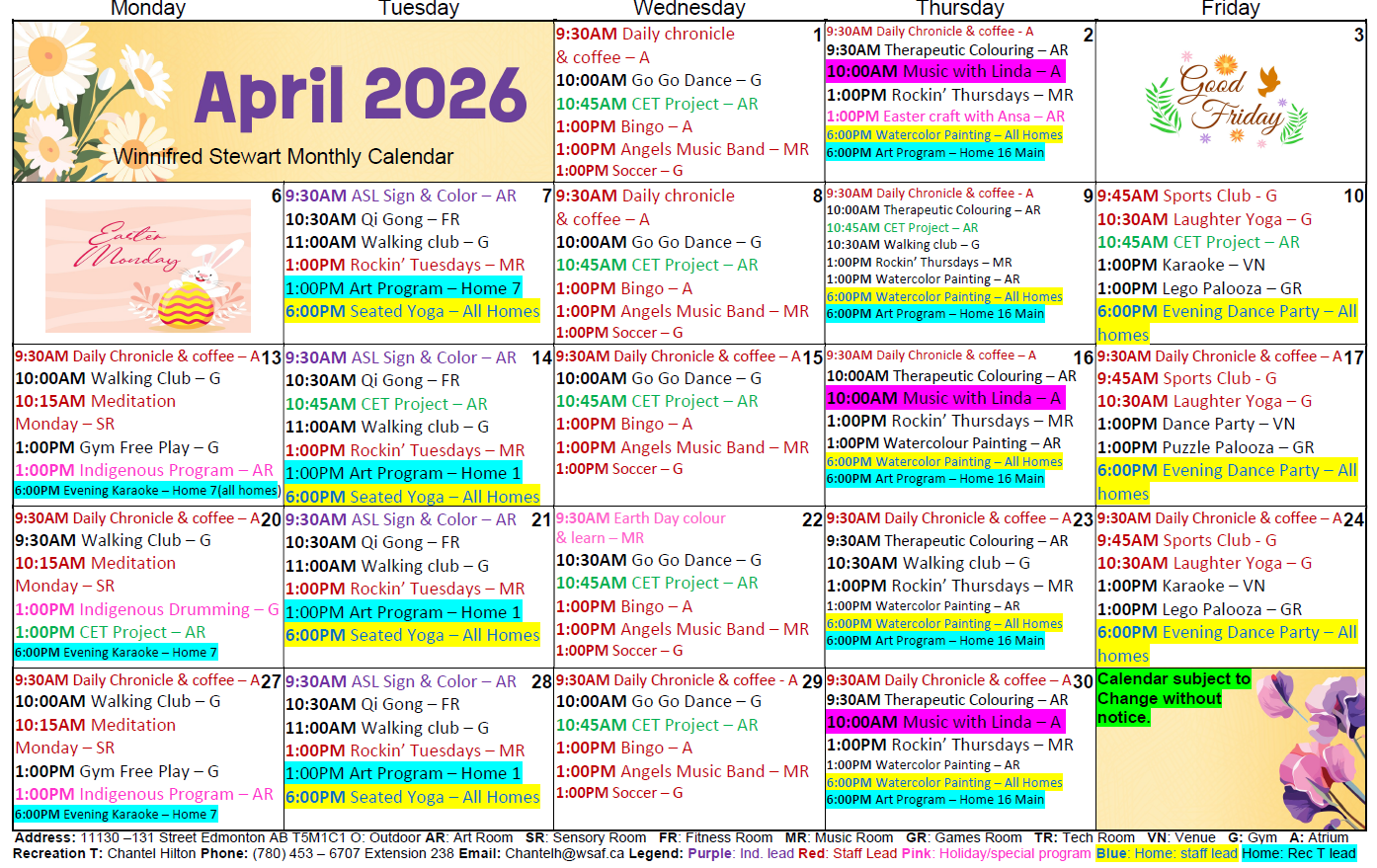 | Monday | Tuesday | Wednesday | Thursday | Friday |
|---|---|---|---|---|
| April 2026 Winnifred Stewart Monthly Calendar | | 1 9:30AM Daily chronicle & coffee – A 10:00AM Go Go Dance – G 10:45AM CET Project – AR 1:00PM Bingo – A 1:00PM Angels Music Band – MR 1:00PM Soccer – G | 2 9:30AM Daily Chronicle & coffee - A 9:30AM Therapeutic Colouring – AR 10:00AM Music with Linda – A 1:00PM Rockin' Thursdays – MR 1:00PM Easter craft with Ansa – AR 6:00PM Watercolor Painting – All Homes 6:00PM Art Program – Home 16 Main | 3 Good Friday |
| 6 Easter Monday | 7 9:30AM ASL Sign & Color – AR 10:30AM Qi Gong – FR 11:00AM Walking club – G 1:00PM Rockin' Tuesdays – MR 1:00PM Art Program – Home 7 6:00PM Seated Yoga – All Homes | 8 9:30AM Daily chronicle & coffee – A 10:00AM Go Go Dance – G 10:45AM CET Project – AR 1:00PM Bingo – A 1:00PM Angels Music Band – MR 1:00PM Soccer – G | 9 9:30AM Daily Chronicle & coffee - A 10:00AM Therapeutic Colouring – AR 10:45AM CET Project – AR 10:30AM Walking club – G 1:00PM Rockin' Thursdays – MR 1:00PM Watercolor Painting – AR 6:00PM Watercolor Painting – All Homes 6:00PM Art Program – Home 16 Main | 10 9:45AM Sports Club - G 10:30AM Laughter Yoga – G 10:45AM CET Project – AR 1:00PM Karaoke – VN 1:00PM Lego Palooza – GR 6:00PM Evening Dance Party – All homes |
| 13 9:30AM Daily Chronicle & coffee – A 10:00AM Walking Club – G 10:15AM Meditation Monday – SR 1:00PM Gym Free Play – G 1:00PM Indigenous Program – AR 6:00PM Evening Karaoke – Home 7(all homes) | 14 9:30AM ASL Sign & Color – AR 10:30AM Qi Gong – FR 10:45AM CET Project – AR 11:00AM Walking club – G 1:00PM Rockin' Tuesdays – MR 1:00PM Art Program – Home 1 6:00PM Seated Yoga – All Homes | 15 9:30AM Daily Chronicle & coffee – A 10:00AM Go Go Dance – G 10:45AM CET Project – AR 1:00PM Bingo – A 1:00PM Angels Music Band – MR 1:00PM Soccer – G | 16 9:30AM Daily Chronicle & coffee – A 10:00AM Therapeutic Colouring – AR 10:00AM Music with Linda – A 1:00PM Rockin' Thursdays – MR 1:00PM Watercolour Painting – AR 6:00PM Watercolor Painting – All Homes 6:00PM Art Program – Home 16 Main | 17 9:30AM Daily Chronicle & coffee – A 9:45AM Sports Club - G 10:30AM Laughter Yoga – G 1:00PM Dance Party – VN 1:00PM Puzzle Palooza – GR 6:00PM Evening Dance Party – All homes |
| 20 9:30AM Daily Chronicle & coffee – A 9:30AM Walking Club – G 10:15AM Meditation Monday – SR 1:00PM Indigenous Drumming – G 1:00PM CET Project – AR 6:00PM Evening Karaoke – Home 7 | 21 9:30AM ASL Sign & Color – AR 10:30AM Qi Gong – FR 11:00AM Walking club – G 1:00PM Rockin' Tuesdays – MR 1:00PM Art Program – Home 1 6:00PM Seated Yoga – All Homes | 22 9:30AM Earth Day colour & learn – MR 10:30AM Go Go Dance – G 10:45AM CET Project – AR 1:00PM Bingo – A 1:00PM Angels Music Band – MR 1:00PM Soccer – G | 23 9:30AM Daily Chronicle & coffee – A 9:30AM Therapeutic Colouring – AR 10:30AM Walking club – G 1:00PM Rockin' Thursdays – MR 1:00PM Watercolor Painting – AR 6:00PM Watercolor Painting – All Homes 6:00PM Art Program – Home 16 Main | 24 9:30AM Daily Chronicle & coffee – A 9:45AM Sports Club - G 10:30AM Laughter Yoga – G 1:00PM Karaoke – VN 1:00PM Lego Palooza – GR 6:00PM Evening Dance Party – All homes |
| 27 9:30AM Daily Chronicle & coffee – A 10:00AM Walking Club – G 10:15AM Meditation Monday – SR 1:00PM Gym Free Play – G 1:00PM Indigenous Program – AR 6:00PM Evening Karaoke – Home 7 | 28 9:30AM ASL Sign & Color – AR 10:30AM Qi Gong – FR 11:00AM Walking club – G 1:00PM Rockin' Tuesdays – MR 1:00PM Art Program – Home 1 6:00PM Seated Yoga – All Homes | 29 9:30AM Daily Chronicle & coffee - A 10:00AM Go Go Dance – G 10:45AM CET Project – AR 1:00PM Bingo – A 1:00PM Angels Music Band – MR 1:00PM Soccer – G | 30 9:30AM Daily Chronicle & coffee – A 9:30AM Therapeutic Colouring – AR 10:00AM Music with Linda – A 1:00PM Rockin' Thursdays – MR 1:00PM Watercolor Painting – AR 6:00PM Watercolor Painting – All Homes 6:00PM Art Program – Home 16 Main | Calendar subject to Change without notice. |

Address: 11130 –131 Street Edmonton AB T5M1C1 O: Outdoor AR: Art Room SR: Sensory Room FR: Fitness Room MR: Music Room GR: Games Room TR: Tech Room VN: Venue G: Gym A: Atrium
Recreation T: Chantel Hilton Phone: (780) 453 – 6707 Extension 238 Email: Chantelh@wsaf.ca Legend: Purple: Ind. lead Red: Staff Lead Pink: Holiday/special program Blue: Home: staff lead Home: Rec T lead